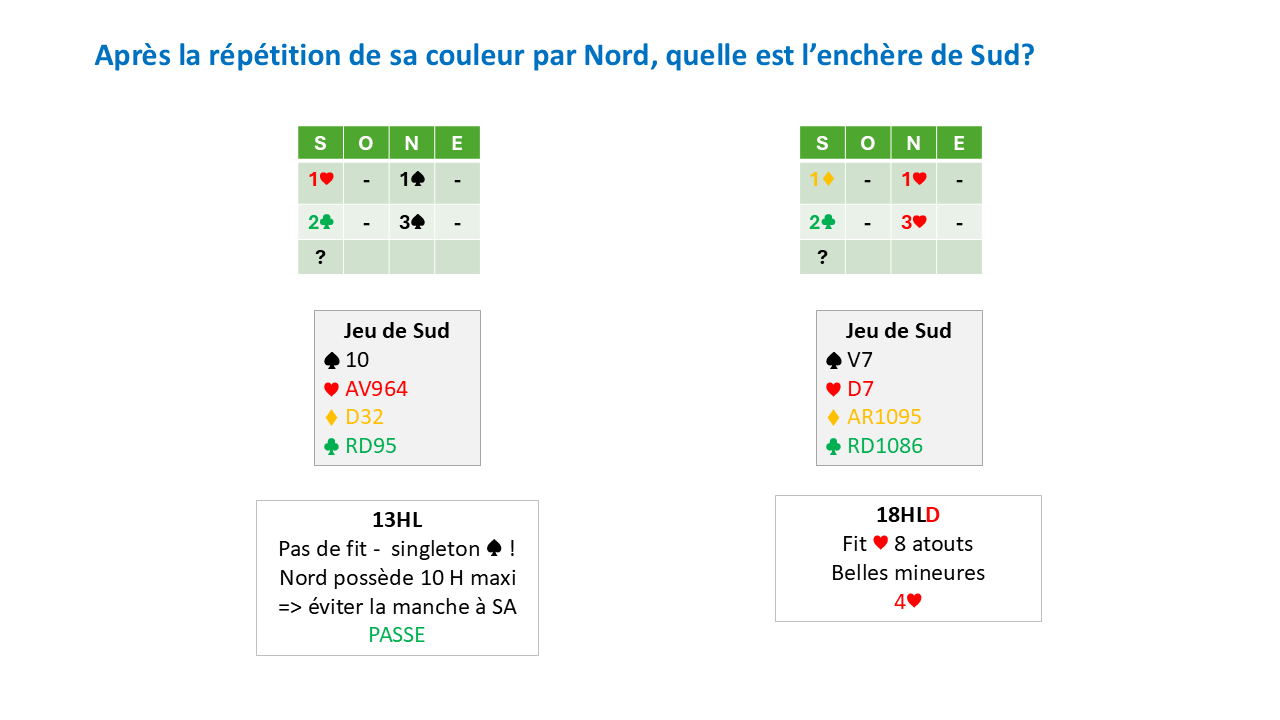 Après la répétition de sa couleur par Nord, quelle est l'enchère de Sud?

| S | O | N | E |
|---|---|---|---|
| 1♥ | - | 1♠ | - |
| 2♣ | - | 3♠ | - |
| ? | | | |

Jeu de Sud
♠ 10
♥ AV964
♦ D32
♣ RD95

13HL
Pas de fit - singleton ♠ !
Nord possède 10 H maxi
=> éviter la manche à SA
PASSE

| S | O | N | E |
|---|---|---|---|
| 1♦ | - | 1♥ | - |
| 2♣ | - | 3♥ | - |
| ? | | | |

Jeu de Sud
♠ V7
♥ D7
♦ AR1095
♣ RD1086

18HLD
Fit ♥ 8 atouts
Belles mineures
4♥